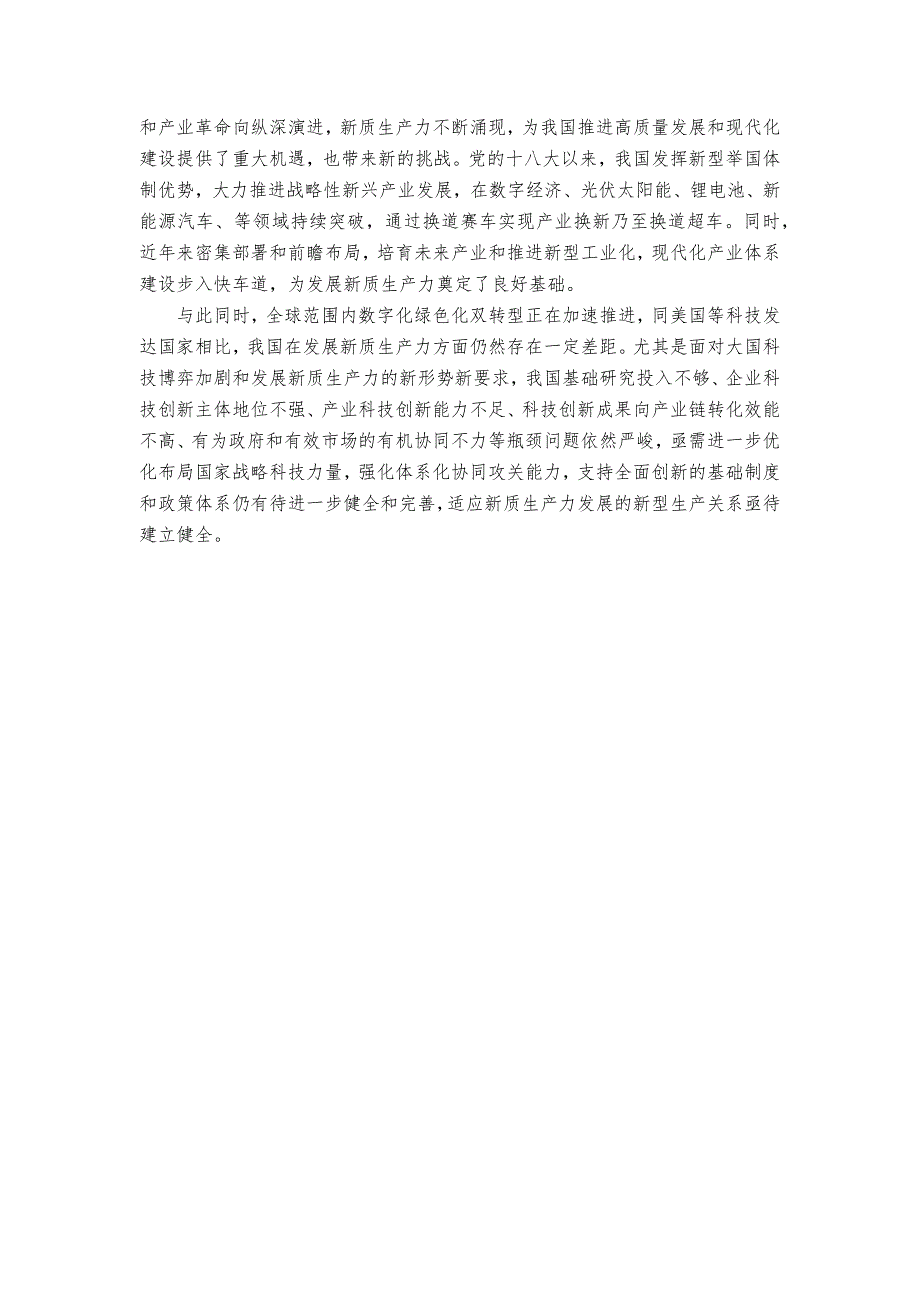 和产业革命向纵深演进，新质生产力不断涌现，为我国推进高质量发展和现代化建设提供了重大机遇，也带来新的挑战。党的十八大以来，我国发挥新型举国体制优势，大力推进战略性新兴产业发展，在数字经济、光伏太阳能、锂电池、新能源汽车、等领域持续突破，通过换道赛车实现产业换新乃至换道超车。同时，近年来密集部署和前瞻布局，培育未来产业和推进新型工业化，现代化产业体系建设步入快车道，为发展新质生产力奠定了良好基础。

与此同时，全球范围内数字化绿色化双转型正在加速推进，同美国等科技发达国家相比，我国在发展新质生产力方面仍然存在一定差距。尤其是面对大国科技博弈加剧和发展新质生产力的新形势新要求，我国基础研究投入不够、企业科技创新主体地位不强、产业科技创新能力不足、科技创新成果向产业链转化效能不高、有为政府和有效市场的有机协同不力等瓶颈问题依然严峻，亟需进一步优化布局国家战略科技力量，强化体系化协同攻关能力，支持全面创新的基础制度和政策体系仍有待进一步健全和完善，适应新质生产力发展的新型生产关系亟待建立健全。